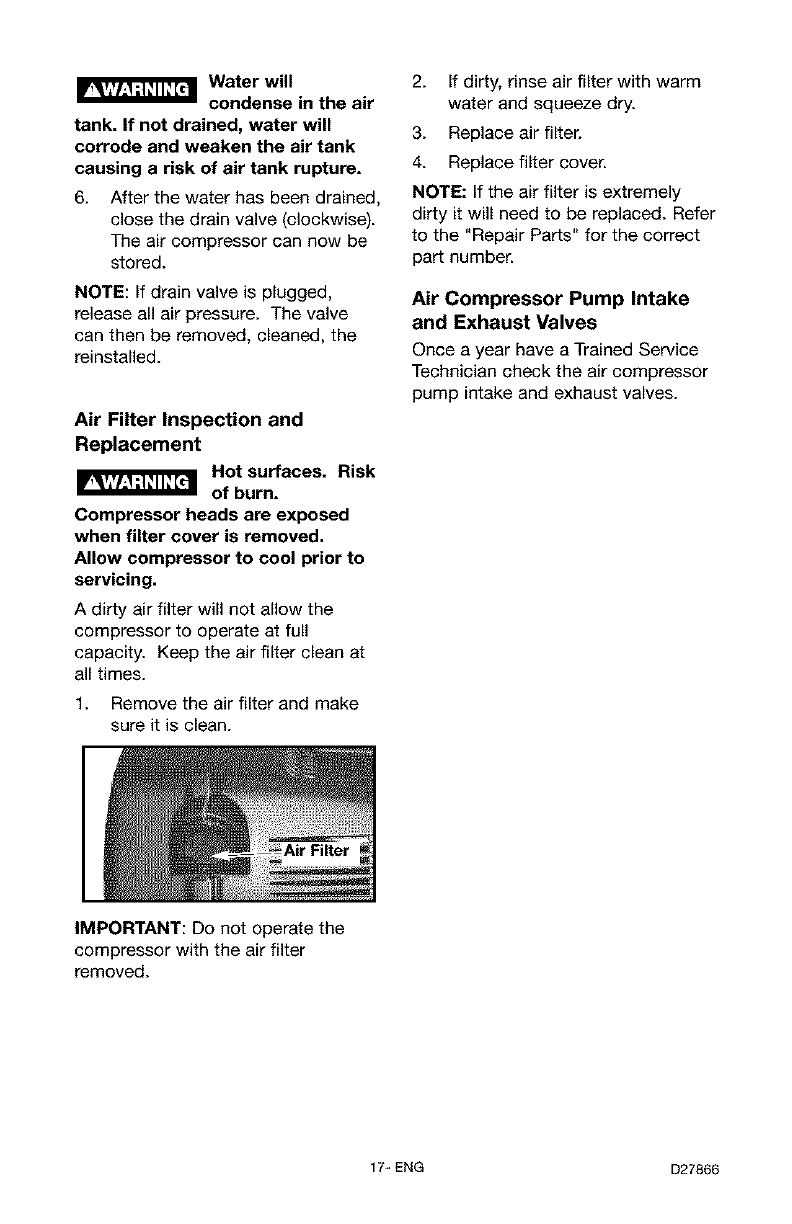 ⚠WARNING Water will condense in the air tank. If not drained, water will corrode and weaken the air tank causing a risk of air tank rupture.

6. After the water has been drained, close the drain valve (clockwise). The air compressor can now be stored.

NOTE: If drain valve is plugged, release all air pressure. The valve can then be removed, cleaned, the reinstalled.

Air Filter Inspection and Replacement

⚠WARNING Hot surfaces. Risk of burn. Compressor heads are exposed when filter cover is removed. Allow compressor to cool prior to servicing.

A dirty air filter will not allow the compressor to operate at full capacity. Keep the air filter clean at all times.

1. Remove the air filter and make sure it is clean.

Air Filter

IMPORTANT: Do not operate the compressor with the air filter removed.

2. If dirty, rinse air filter with warm water and squeeze dry.

3. Replace air filter.

4. Replace filter cover.

NOTE: If the air filter is extremely dirty it will need to be replaced. Refer to the "Repair Parts" for the correct part number.

Air Compressor Pump Intake and Exhaust Valves

Once a year have a Trained Service Technician check the air compressor pump intake and exhaust valves.

17- ENG

D27866